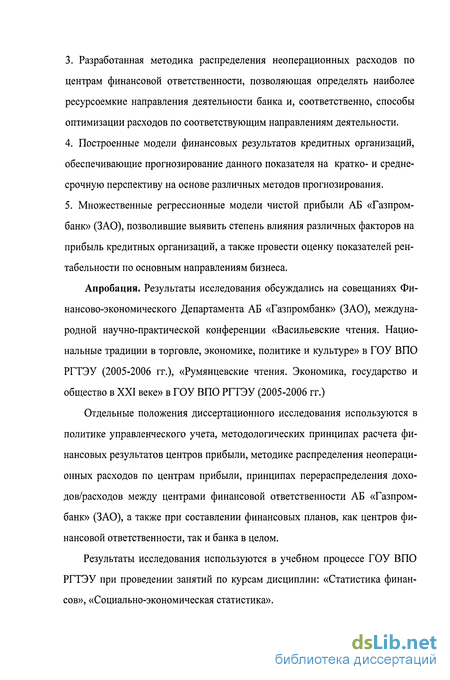 3. Разработанная методика распределения неоперационных расходов по центрам финансовой ответственности, позволяющая определять наиболее ресурсоемкие направления деятельности банка и, соответственно, способы оптимизации расходов по соответствующим направлениям деятельности.

4. Построенные модели финансовых результатов кредитных организаций, обеспечивающие прогнозирование данного показателя на кратко- и среднесрочную перспективу на основе различных методов прогнозирования.

5. Множественные регрессионные модели чистой прибыли АБ «Газпромбанк» (ЗАО), позволившие выявить степень влияния различных факторов на прибыль кредитных организаций, а также провести оценку показателей рентабельности по основным направлениям бизнеса.

Апробация. Результаты исследования обсуждались на совещаниях Финансово-экономического Департамента АБ «Газпромбанк» (ЗАО), международной научно-практической конференции «Васильевские чтения. Национальные традиции в торговле, экономике, политике и культуре» в ГОУ ВПО РГТЭУ (2005-2006 гг.), «Румянцевские чтения. Экономика, государство и общество в XXI веке» в ГОУ ВПО РГТЭУ (2005-2006 гг.)

Отдельные положения диссертационного исследования используются в политике управленческого учета, методологических принципах расчета финансовых результатов центров прибыли, методике распределения неоперационных расходов по центрам прибыли, принципах перераспределения доходов/расходов между центрами финансовой ответственности АБ «Газпромбанк» (ЗАО), а также при составлении финансовых планов, как центров финансовой ответственности, так и банка в целом.

Результаты исследования используются в учебном процессе ГОУ ВПО РГТЭУ при проведении занятий по курсам дисциплин: «Статистика финансов», «Социально-экономическая статистика».

dsLib.net
библиотека диссертаций